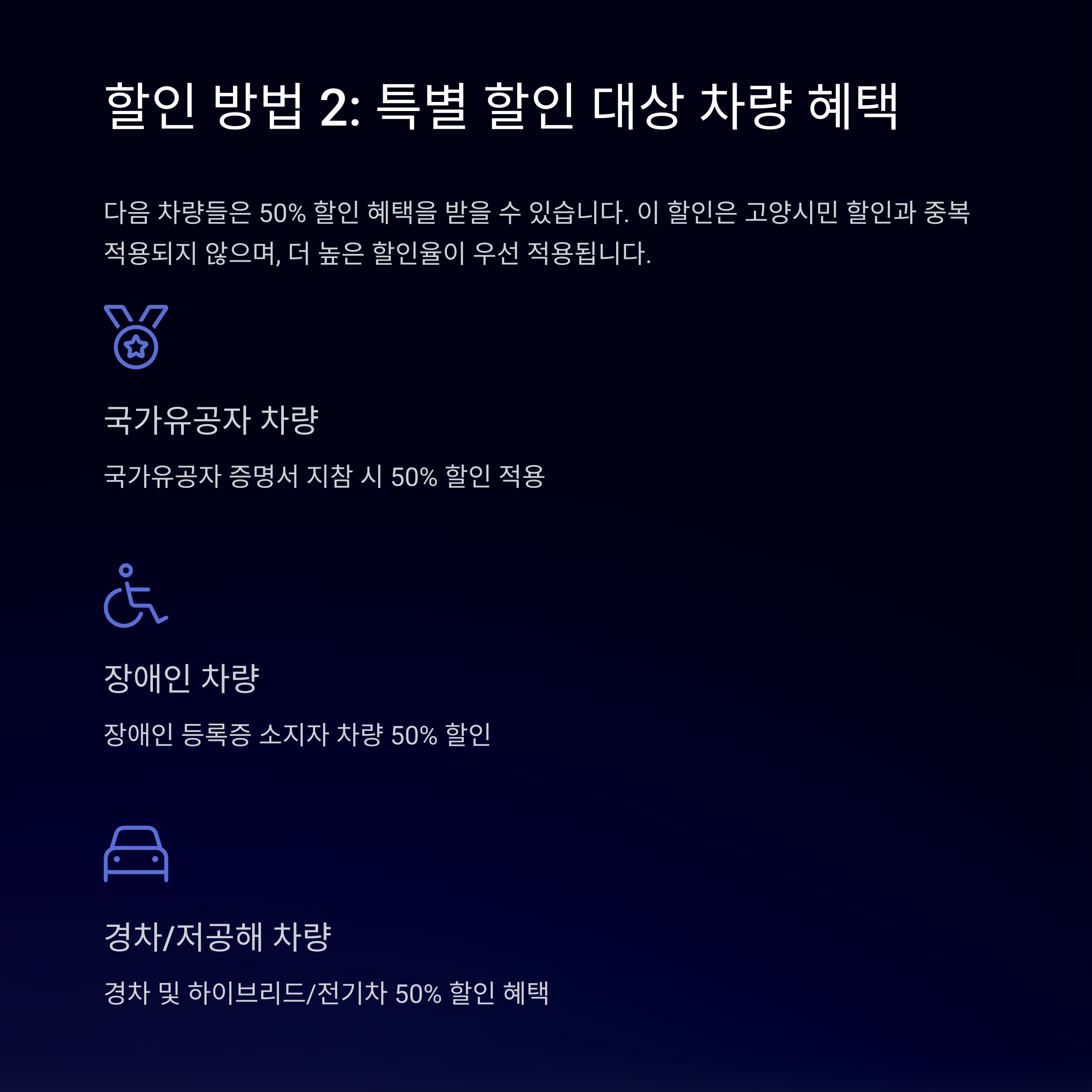 할인 방법 2: 특별 할인 대상 차량 혜택

다음 차량들은 50% 할인 혜택을 받을 수 있습니다. 이 할인은 고양시민 할인과 중복 적용되지 않으며, 더 높은 할인율이 우선 적용됩니다.

국가유공자 차량

국가유공자 증명서 지참 시 50% 할인 적용

장애인 차량

장애인 등록증 소지자 차량 50% 할인

경차/저공해 차량

경차 및 하이브리드/전기차 50% 할인 혜택